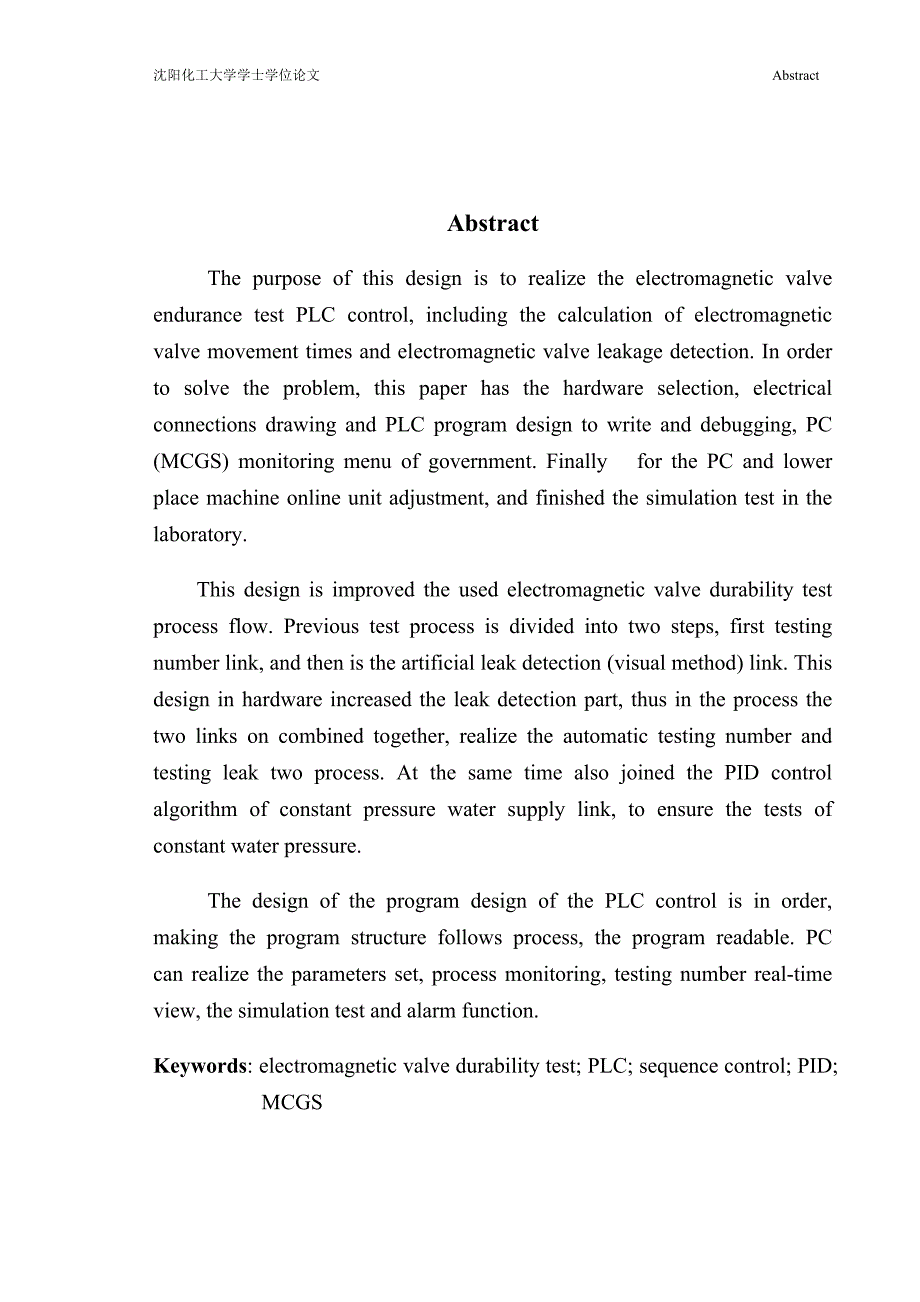 沈阳化工大学学士学位论文 Abstract

Abstract

The purpose of this design is to realize the electromagnetic valve endurance test PLC control, including the calculation of electromagnetic valve movement times and electromagnetic valve leakage detection. In order to solve the problem, this paper has the hardware selection, electrical connections drawing and PLC program design to write and debugging, PC (MCGS) monitoring menu of government. Finally for the PC and lower place machine online unit adjustment, and finished the simulation test in the laboratory.

This design is improved the used electromagnetic valve durability test process flow. Previous test process is divided into two steps, first testing number link, and then is the artificial leak detection (visual method) link. This design in hardware increased the leak detection part, thus in the process the two links on combined together, realize the automatic testing number and testing leak two process. At the same time also joined the PID control algorithm of constant pressure water supply link, to ensure the tests of constant water pressure.

The design of the program design of the PLC control is in order, making the program structure follows process, the program readable. PC can realize the parameters set, process monitoring, testing number real-time view, the simulation test and alarm function.

Keywords: electromagnetic valve durability test; PLC; sequence control; PID; MCGS